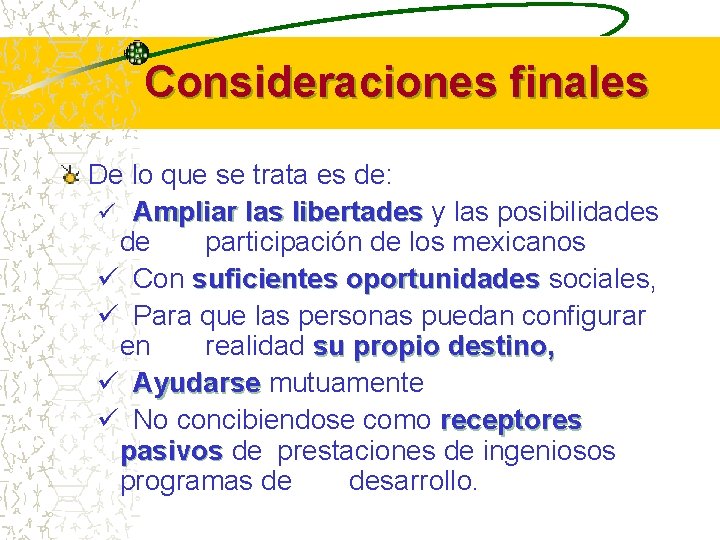 Consideraciones finales

De lo que se trata es de:

✓ Ampliar las libertades y las posibilidades de participación de los mexicanos

✓ Con suficientes oportunidades sociales,

✓ Para que las personas puedan configurar en realidad su propio destino,

✓ Ayudarse mutuamente

✓ No concibiendose como receptores pasivos de prestaciones de ingeniosos programas de desarrollo.